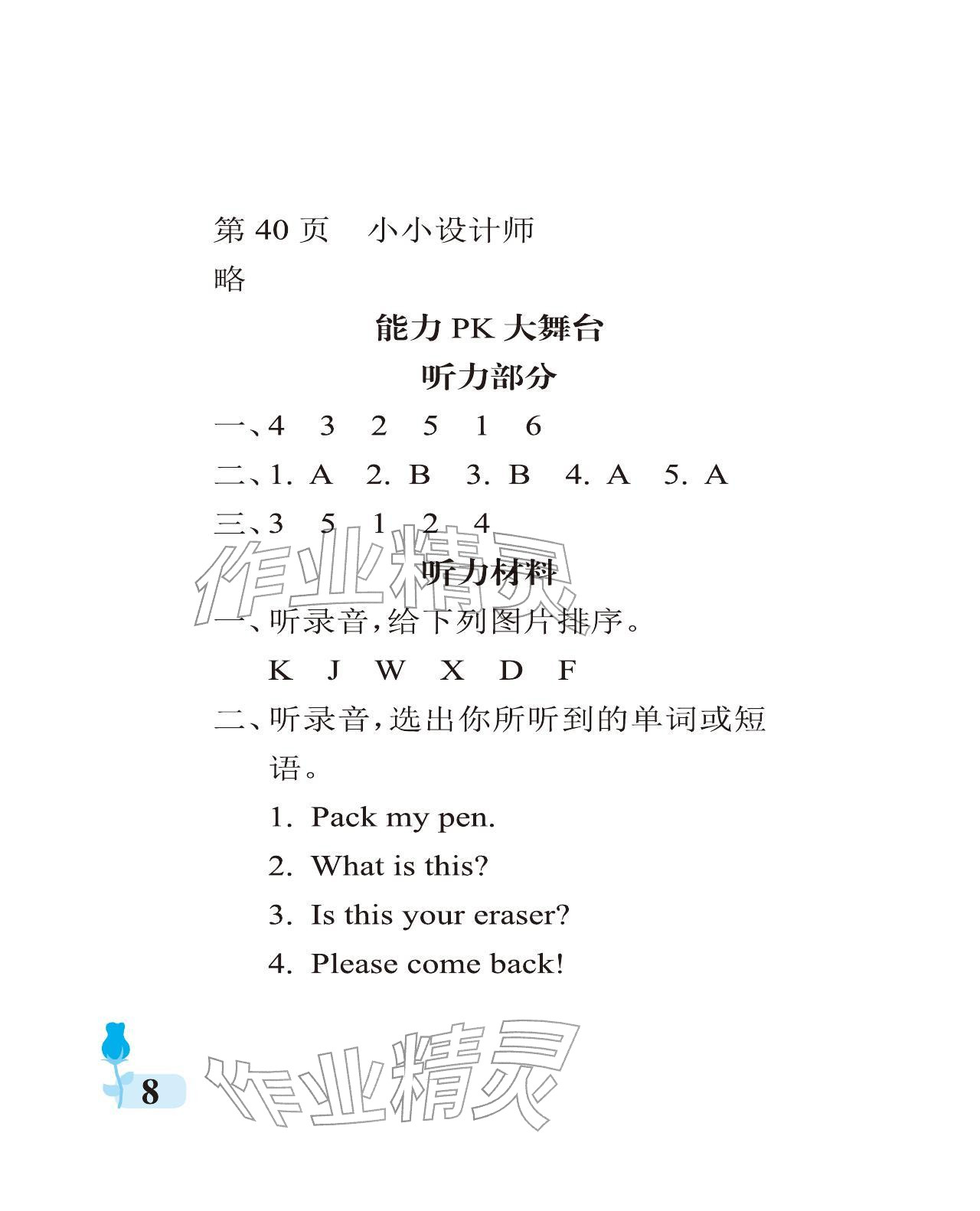 第 40 页　小小设计师

略

能力 PK 大舞台

听力部分

一、4　3　2　5　1　6

二、1. A　2. B　3. B　4. A　5. A

三、3　5　1　2　4

作业精灵

听力材料

一、听录音，给下列图片排序。

K　J　W　X　D　F

二、听录音，选出你所听到的单词或短语。

1. Pack my pen.

2. What is this?

3. Is this your eraser?

4. Please come back!

8

作业精灵